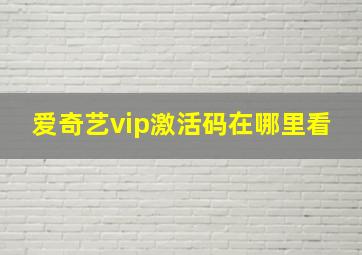 爱奇艺vip激活码在哪里看